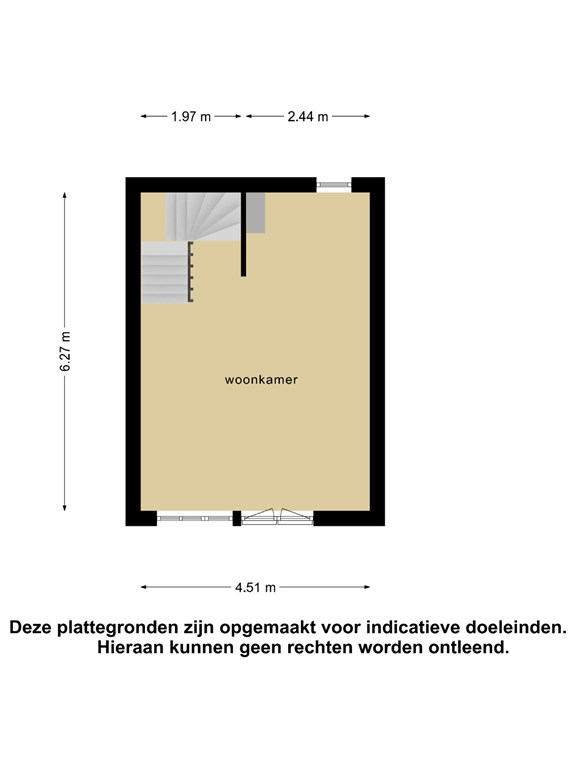 1.97 m

2.44 m

6.27 m

woonkamer

4.51 m

Deze plattegronden zijn opgemaakt voor indicatieve doeleinden. Hieraan kunnen geen rechten worden ontleend.